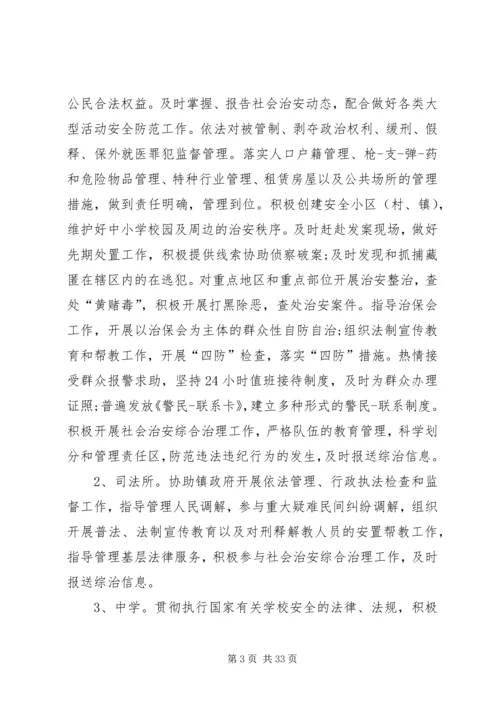 公民合法权益。及时掌握、报告社会治安动态，配合做好各类大型活动安全防范工作。依法对被管制、剥夺政治权利、缓刑、假释、保外就医罪犯监督管理。落实人口户籍管理、枪-支-弹-药和危险物品管理、特种行业管理、租赁房屋以及公共场所的管理措施，做到责任明确，管理到位。积极创建安全小区（村、镇），维护好中小学校园及周边的治安秩序。及时赶赴发案现场，做好先期处置工作，积极提供线索协助侦察破案;及时发现和抓捕藏匿在辖区内的在逃犯。对重点地区和重点部位开展治安整治，查处“黄赌毒”，积极开展打黑除恶，查处治安案件。指导治保会工作，开展以治保会为主体的群众性自防自治;组织法制宣传教育和帮教工作，开展“四防”检查，落实“四防”措施。热情接受群众报警求助，坚持24小时值班接待制度，及时为群众办理证照;普遍发放《警民-联系卡》,建立多种形式的警民-联系制度。积极开展社会治安综合治理工作，严格队伍的教育管理，科学划分和管理责任区，防范违法违纪行为的发生，及时报送综治信息。

2、司法所。协助镇政府开展依法管理、行政执法检查和监督工作，指导管理人民调解，参与重大疑难民间纠纷调解，组织开展普法、法制宣传教育以及对刑释解教人员的安置帮教工作，指导管理基层法律服务，积极参与社会治安综合治理工作，及时报送综治信息。

3、中学。贯彻执行国家有关学校安全的法律、法规，积极

第3页 共33页